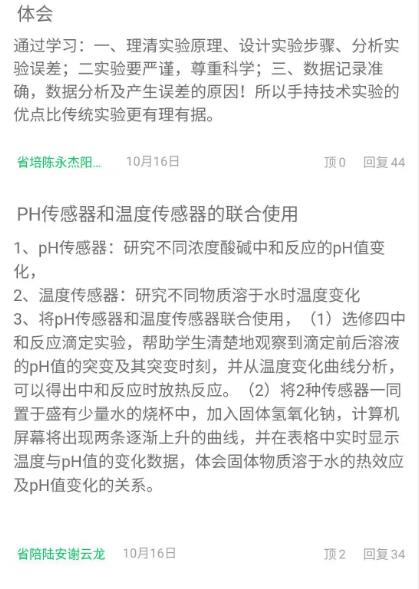 体会

通过学习：一、理清实验原理、设计实验步骤、分析实验误差；二实验要严谨，尊重科学；三、数据记录准确，数据分析及产生误差的原因！所以手持技术实验的优点比传统实验更有理有据。

省培陈永杰阳...　10月16日　顶0　回复44

PH传感器和温度传感器的联合使用

1、pH传感器：研究不同浓度酸碱中和反应的pH值变化，
2、温度传感器：研究不同物质溶于水时温度变化
3、将pH传感器和温度传感器联合使用，（1）选修四中和反应滴定实验，帮助学生清楚地观察到滴定前后溶液的pH值的突变及其突变时刻，并从温度变化曲线分析，可以得出中和反应时放热反应。（2）将2种传感器一同置于盛有少量水的烧杯中，加入固体氢氧化钠，计算机屏幕将出现两条逐渐上升的曲线，并在表格中实时显示温度与pH值的变化数据，体会固体物质溶于水的热效应及pH值变化的关系。

省陪陆安谢云龙　10月16日　顶2　回复34